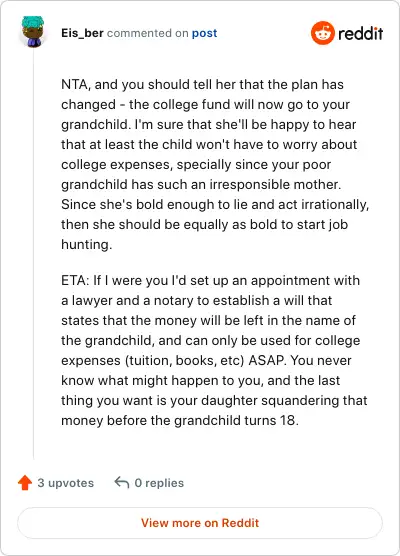 Eis_ber commented on post

reddit

NTA, and you should tell her that the plan has changed - the college fund will now go to your grandchild. I'm sure that she'll be happy to hear that at least the child won't have to worry about college expenses, specially since your poor grandchild has such an irresponsible mother. Since she's bold enough to lie and act irrationally, then she should be equally as bold to start job hunting.

ETA: If I were you I'd set up an appointment with a lawyer and a notary to establish a will that states that the money will be left in the name of the grandchild, and can only be used for college expenses (tuition, books, etc) ASAP. You never know what might happen to you, and the last thing you want is your daughter squandering that money before the grandchild turns 18.

3 upvotes

0 replies

View more on Reddit